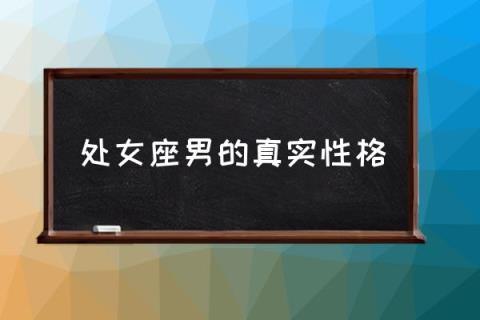 处女座男的真实性格